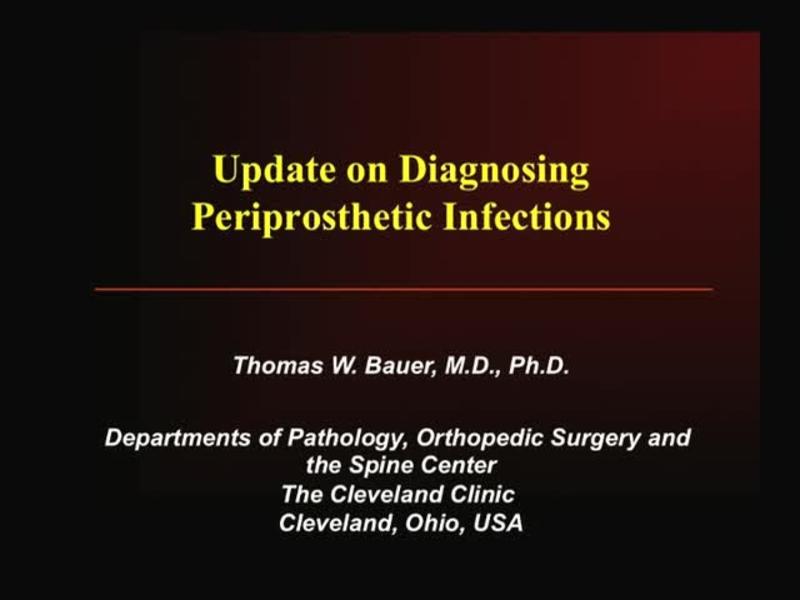 Update on Diagnosing
Periprosthetic Infections

Thomas W. Bauer, M.D., Ph.D.

Departments of Pathology, Orthopedic Surgery and
the Spine Center
The Cleveland Clinic
Cleveland, Ohio, USA